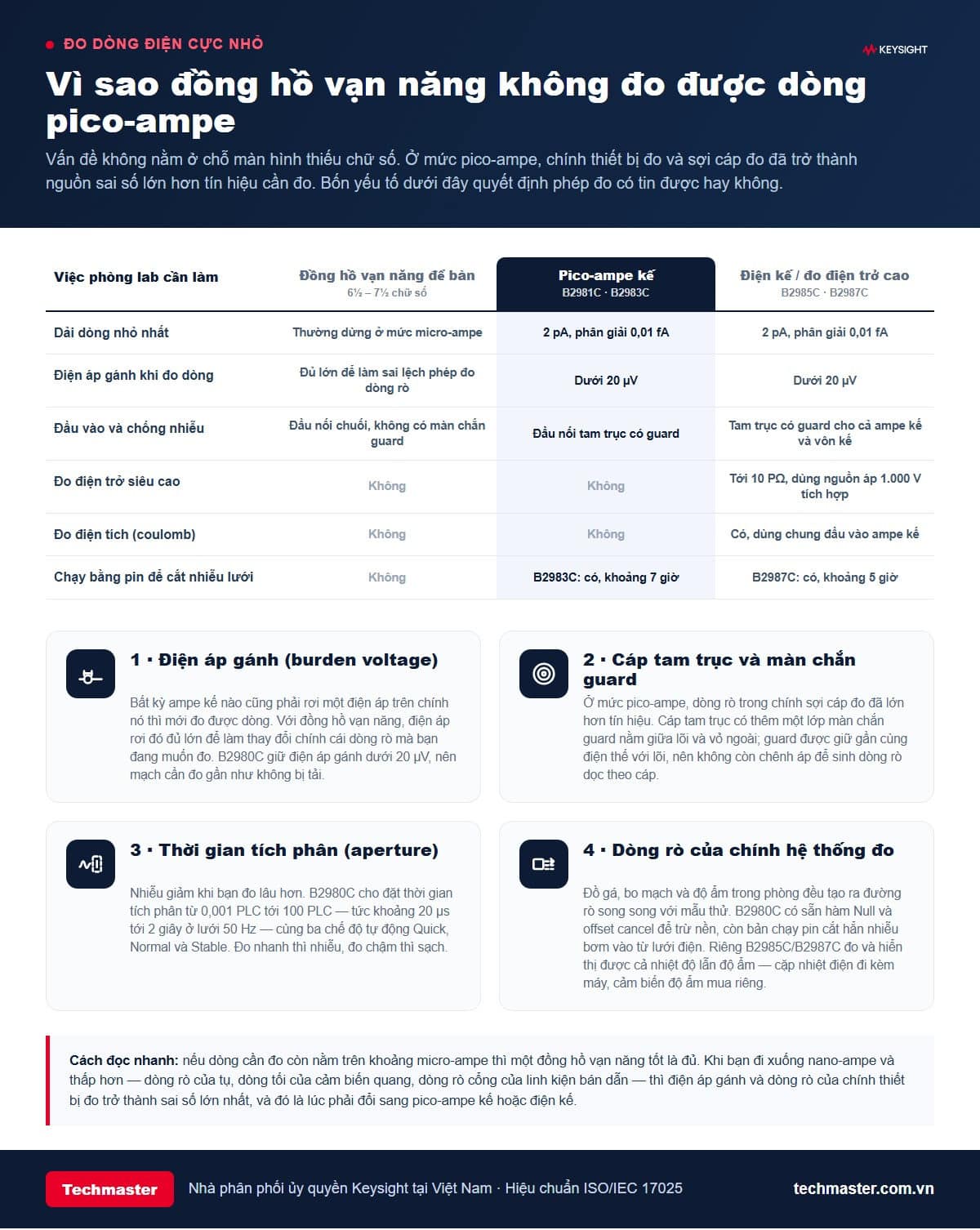 ĐO DÒNG ĐIỆN CỰC NHỎ

KEYSIGHT

Vì sao đồng hồ vạn năng không đo được dòng pico-ampe

Vấn đề không nằm ở chỗ màn hình thiếu chữ số. Ở mức pico-ampe, chính thiết bị đo và sợi cáp đo đã trở thành nguồn sai số lớn hơn tín hiệu cần đo. Bốn yếu tố dưới đây quyết định phép đo có tin được hay không.

| Việc phòng lab cần làm | Đồng hồ vạn năng để bàn 6½ – 7½ chữ số | Pico-ampe kế B2981C · B2983C | Điện kế / đo điện trở cao B2985C · B2987C |
|---|---|---|---|
| Dải dòng nhỏ nhất | Thường dừng ở mức micro-ampe | 2 pA, phân giải 0,01 fA | 2 pA, phân giải 0,01 fA |
| Điện áp gánh khi đo dòng | Đủ lớn để làm sai lệch phép đo dòng rò | Dưới 20 µV | Dưới 20 µV |
| Đầu vào và chống nhiễu | Đầu nối chuối, không có màn chắn guard | Đầu nối tam trục có guard | Tam trục có guard cho cả ampe kế và vôn kế |
| Đo điện trở siêu cao | Không | Không | Tới 10 PΩ, dùng nguồn áp 1.000 V tích hợp |
| Đo điện tích (coulomb) | Không | Không | Có, dùng chung đầu vào ampe kế |
| Chạy bằng pin để cắt nhiễu lưới | Không | B2983C: có, khoảng 7 giờ | B2987C: có, khoảng 5 giờ |

1 · Điện áp gánh (burden voltage)

Bất kỳ ampe kế nào cũng phải rơi một điện áp trên chính nó thì mới đo được dòng. Với đồng hồ vạn năng, điện áp rơi đó đủ lớn để làm thay đổi chính cái dòng rò mà bạn đang muốn đo. B2980C giữ điện áp gánh dưới 20 µV, nên mạch cần đo gần như không bị tải.

2 · Cáp tam trục và màn chắn guard

Ở mức pico-ampe, dòng rò trong chính sợi cáp đo đã lớn hơn tín hiệu. Cáp tam trục có thêm một lớp màn chắn guard nằm giữa lõi và vỏ ngoài; guard được giữ gần cùng điện thế với lõi, nên không còn chênh áp để sinh dòng rò dọc theo cáp.

3 · Thời gian tích phân (aperture)

Nhiễu giảm khi bạn đo lâu hơn. B2980C cho đặt thời gian tích phân từ 0,001 PLC tới 100 PLC — tức khoảng 20 µs tới 2 giây ở lưới 50 Hz — cùng ba chế độ tự động Quick, Normal và Stable. Đo nhanh thì nhiễu, đo chậm thì sạch.

4 · Dòng rò của chính hệ thống đo

Đồ gá, bo mạch và độ ẩm trong phòng đều tạo ra đường rò song song với mẫu thử. B2980C có sẵn hàm Null và offset cancel để trừ nền, còn bản chạy pin cắt hẳn nhiễu bơm vào từ lưới điện. Riêng B2985C/B2987C đo và hiển thị được cả nhiệt độ lẫn độ ẩm — cặp nhiệt điện đi kèm máy, cảm biến độ ẩm mua riêng.

Cách đọc nhanh: nếu dòng cần đo còn nằm trên khoảng micro-ampe thì một đồng hồ vạn năng tốt là đủ. Khi bạn đi xuống nano-ampe và thấp hơn — dòng rò của tụ, dòng tối của cảm biến quang, dòng rò cổng của linh kiện bán dẫn — thì điện áp gánh và dòng rò của chính thiết bị đo trở thành sai số lớn nhất, và đó là lúc phải đổi sang pico-ampe kế hoặc điện kế.

Techmaster

Nhà phân phối ủy quyền Keysight tại Việt Nam · Hiệu chuẩn ISO/IEC 17025

techmaster.com.vn